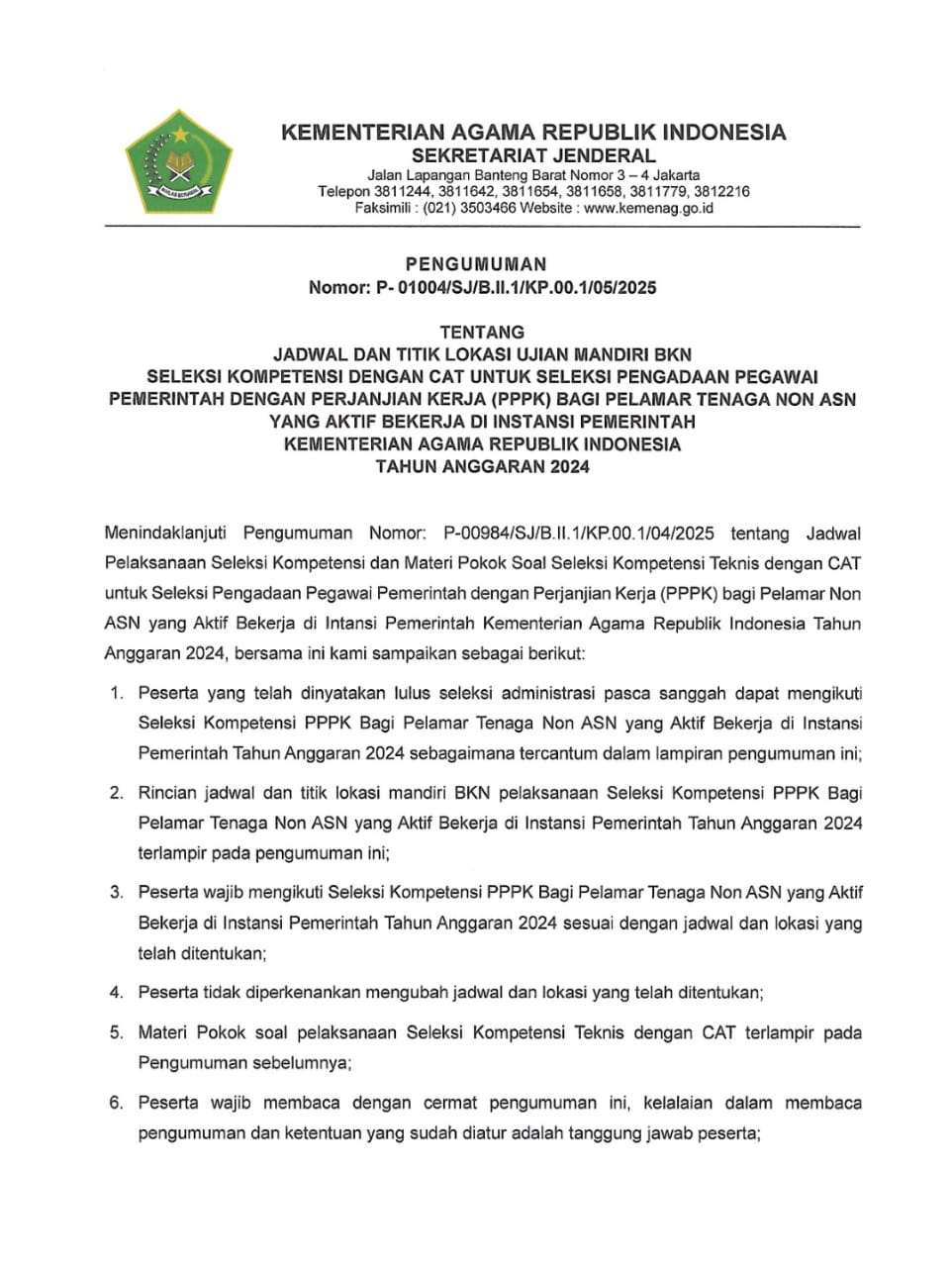 IKHLAS BERAMAL

KEMENTERIAN AGAMA REPUBLIK INDONESIA
SEKRETARIAT JENDERAL
Jalan Lapangan Banteng Barat Nomor 3 – 4 Jakarta
Telepon 3811244, 3811642, 3811654, 3811658, 3811779, 3812216
Faksimili : (021) 3503466 Website : www.kemenag.go.id

PENGUMUMAN
Nomor: P- 01004/SJ/B.II.1/KP.00.1/05/2025

TENTANG
JADWAL DAN TITIK LOKASI UJIAN MANDIRI BKN
SELEKSI KOMPETENSI DENGAN CAT UNTUK SELEKSI PENGADAAN PEGAWAI PEMERINTAH DENGAN PERJANJIAN KERJA (PPPK) BAGI PELAMAR TENAGA NON ASN YANG AKTIF BEKERJA DI INSTANSI PEMERINTAH
KEMENTERIAN AGAMA REPUBLIK INDONESIA
TAHUN ANGGARAN 2024

Menindaklanjuti Pengumuman Nomor: P-00984/SJ/B.II.1/KP.00.1/04/2025 tentang Jadwal Pelaksanaan Seleksi Kompetensi dan Materi Pokok Soal Seleksi Kompetensi Teknis dengan CAT untuk Seleksi Pengadaan Pegawai Pemerintah dengan Perjanjian Kerja (PPPK) bagi Pelamar Non ASN yang Aktif Bekerja di Intansi Pemerintah Kementerian Agama Republik Indonesia Tahun Anggaran 2024, bersama ini kami sampaikan sebagai berikut:

1. Peserta yang telah dinyatakan lulus seleksi administrasi pasca sanggah dapat mengikuti Seleksi Kompetensi PPPK Bagi Pelamar Tenaga Non ASN yang Aktif Bekerja di Instansi Pemerintah Tahun Anggaran 2024 sebagaimana tercantum dalam lampiran pengumuman ini;

2. Rincian jadwal dan titik lokasi mandiri BKN pelaksanaan Seleksi Kompetensi PPPK Bagi Pelamar Tenaga Non ASN yang Aktif Bekerja di Instansi Pemerintah Tahun Anggaran 2024 terlampir pada pengumuman ini;

3. Peserta wajib mengikuti Seleksi Kompetensi PPPK Bagi Pelamar Tenaga Non ASN yang Aktif Bekerja di Instansi Pemerintah Tahun Anggaran 2024 sesuai dengan jadwal dan lokasi yang telah ditentukan;

4. Peserta tidak diperkenankan mengubah jadwal dan lokasi yang telah ditentukan;

5. Materi Pokok soal pelaksanaan Seleksi Kompetensi Teknis dengan CAT terlampir pada Pengumuman sebelumnya;

6. Peserta wajib membaca dengan cermat pengumuman ini, kelalaian dalam membaca pengumuman dan ketentuan yang sudah diatur adalah tanggung jawab peserta;